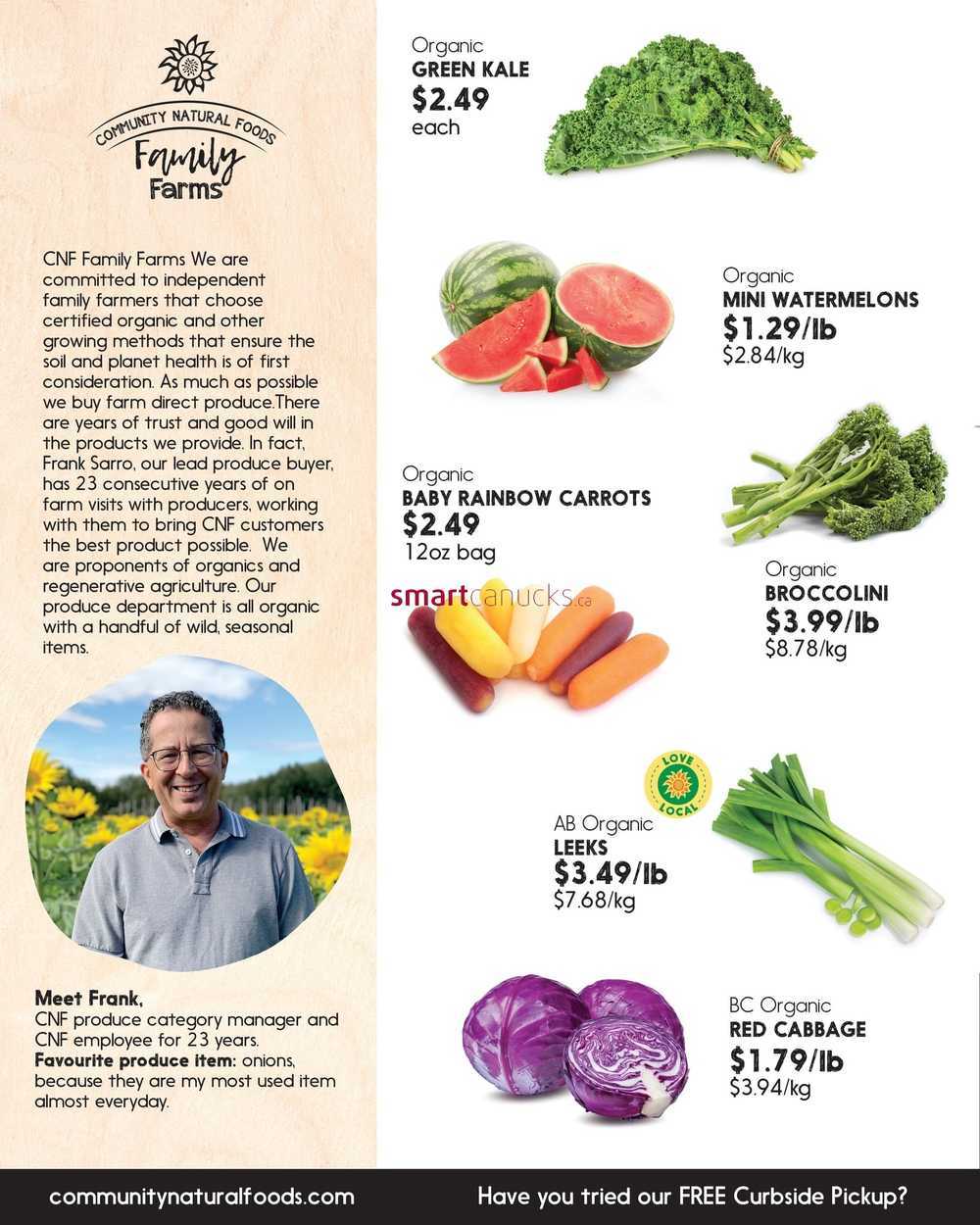 COMMUNITY NATURAL FOODS
Family Farms

CNF Family Farms We are committed to independent family farmers that choose certified organic and other growing methods that ensure the soil and planet health is of first consideration. As much as possible we buy farm direct produce.There are years of trust and good will in the products we provide. In fact, Frank Sarro, our lead produce buyer, has 23 consecutive years of on farm visits with producers, working with them to bring CNF customers the best product possible. We are proponents of organics and regenerative agriculture. Our produce department is all organic with a handful of wild, seasonal items.

Meet Frank,
CNF produce category manager and CNF employee for 23 years.
Favourite produce item: onions, because they are my most used item almost everyday.

Organic
GREEN KALE
$2.49
each

Organic
MINI WATERMELONS
$1.29/lb
$2.84/kg

Organic
BABY RAINBOW CARROTS
$2.49
12oz bag

smartcanucks.ca

Organic
BROCCOLINI
$3.99/lb
$8.78/kg

LOVE LOCAL

AB Organic
LEEKS
$3.49/lb
$7.68/kg

BC Organic
RED CABBAGE
$1.79/lb
$3.94/kg

communitynaturalfoods.com
Have you tried our FREE Curbside Pickup?